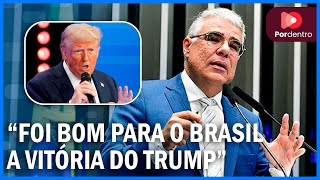 Pordentro

“FOI BOM PARA O BRASIL A VITÓRIA DO TRUMP”